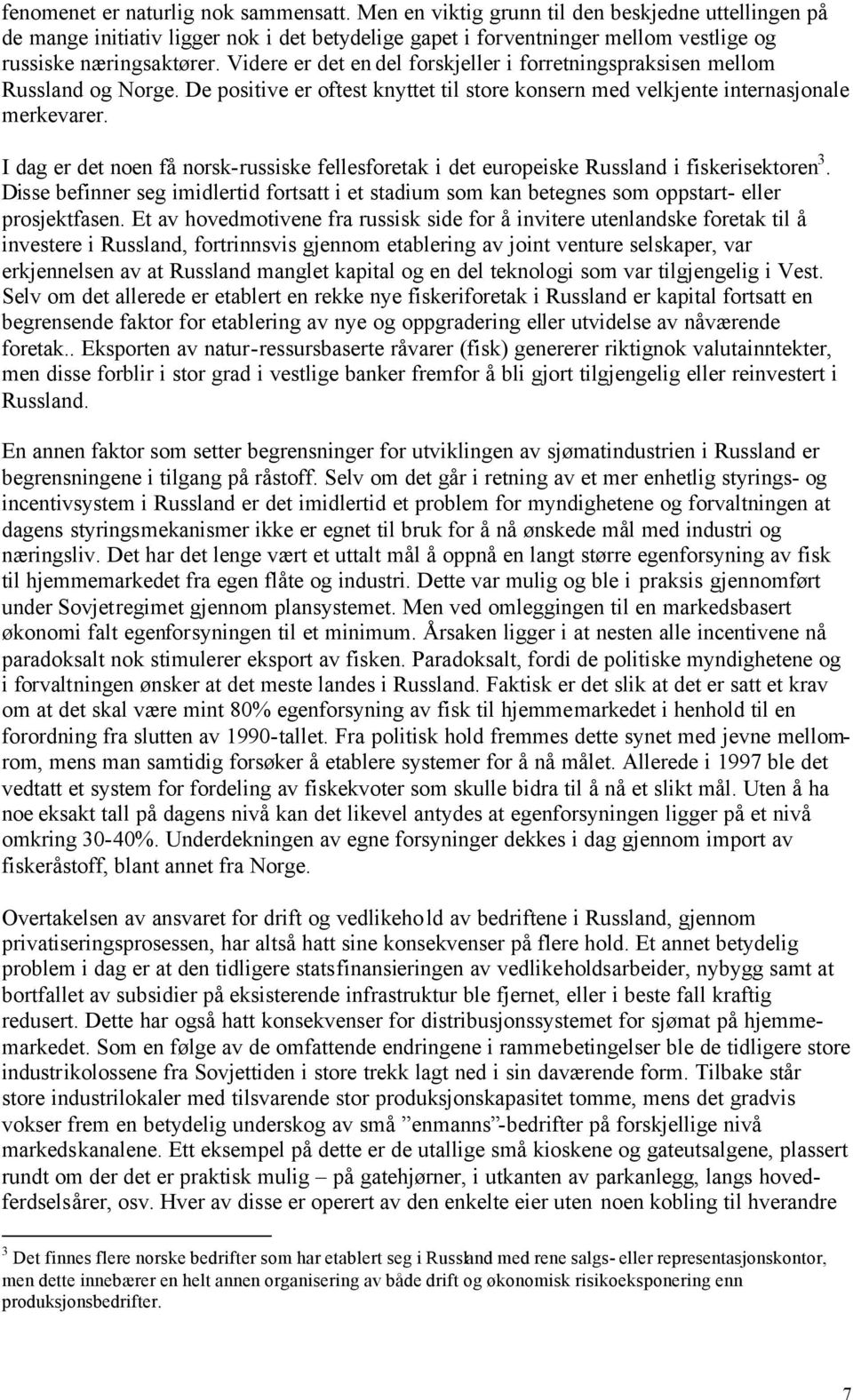 fenomenet er naturlig nok sammensatt. Men en viktig grunn til den beskjedne uttellingen på de mange initiativ ligger nok i det betydelige gapet i forventninger mellom vestlige og russiske næringsaktører. Videre er det en del forskjeller i forretningspraksisen mellom Russland og Norge. De positive er oftest knyttet til store konsern med velkjente internasjonale merkevarer.

I dag er det noen få norsk-russiske fellesforetak i det europeiske Russland i fiskerisektoren$^3$. Disse befinner seg imidlertid fortsatt i et stadium som kan betegnes som oppstart- eller prosjektfasen. Et av hovedmotivene fra russisk side for å invitere utenlandske foretak til å investere i Russland, fortrinnsvis gjennom etablering av joint venture selskaper, var erkjennelsen av at Russland manglet kapital og en del teknologi som var tilgjengelig i Vest. Selv om det allerede er etablert en rekke nye fiskeriforetak i Russland er kapital fortsatt en begrensende faktor for etablering av nye og oppgradering eller utvidelse av nåværende foretak.. Eksporten av natur-ressursbaserte råvarer (fisk) genererer riktignok valutainntekter, men disse forblir i stor grad i vestlige banker fremfor å bli gjort tilgjengelig eller reinvestert i Russland.

En annen faktor som setter begrensninger for utviklingen av sjømatindustrien i Russland er begrensningene i tilgang på råstoff. Selv om det går i retning av et mer enhetlig styrings- og incentivsystem i Russland er det imidlertid et problem for myndighetene og forvaltningen at dagens styringsmekanismer ikke er egnet til bruk for å nå ønskede mål med industri og næringsliv. Det har det lenge vært et uttalt mål å oppnå en langt større egenforsyning av fisk til hjemmemarkedet fra egen flåte og industri. Dette var mulig og ble i praksis gjennomført under Sovjetregimet gjennom plansystemet. Men ved omleggingen til en markedsbasert økonomi falt egenforsyningen til et minimum. Årsaken ligger i at nesten alle incentivene nå paradoksalt nok stimulerer eksport av fisken. Paradoksalt, fordi de politiske myndighetene og i forvaltningen ønsker at det meste landes i Russland. Faktisk er det slik at det er satt et krav om at det skal være mint 80% egenforsyning av fisk til hjemmemarkedet i henhold til en forordning fra slutten av 1990-tallet. Fra politisk hold fremmes dette synet med jevne mellomrom, mens man samtidig forsøker å etablere systemer for å nå målet. Allerede i 1997 ble det vedtatt et system for fordeling av fiskekvoter som skulle bidra til å nå et slikt mål. Uten å ha noe eksakt tall på dagens nivå kan det likevel antydes at egenforsyningen ligger på et nivå omkring 30-40%. Underdekningen av egne forsyninger dekkes i dag gjennom import av fiskeråstoff, blant annet fra Norge.

Overtakelsen av ansvaret for drift og vedlikehold av bedriftene i Russland, gjennom privatiseringsprosessen, har altså hatt sine konsekvenser på flere hold. Et annet betydelig problem i dag er at den tidligere statsfinansieringen av vedlikeholdsarbeider, nybygg samt at bortfallet av subsidier på eksisterende infrastruktur ble fjernet, eller i beste fall kraftig redusert. Dette har også hatt konsekvenser for distribusjonssystemet for sjømat på hjemmemarkedet. Som en følge av de omfattende endringene i rammebetingelser ble de tidligere store industrikolossene fra Sovjettiden i store trekk lagt ned i sin daværende form. Tilbake står store industrilokaler med tilsvarende stor produksjonskapasitet tomme, mens det gradvis vokser frem en betydelig underskog av små ”enmanns”-bedrifter på forskjellige nivå markedskanalene. Ett eksempel på dette er de utallige små kioskene og gateutsalgene, plassert rundt om der det er praktisk mulig – på gatehjørner, i utkanten av parkanlegg, langs hovedferdselsårer, osv. Hver av disse er operert av den enkelte eier uten noen kobling til hverandre

$^3$ Det finnes flere norske bedrifter som har etablert seg i Russland med rene salgs- eller representasjonskontor, men dette innebærer en helt annen organisering av både drift og økonomisk risikoeksponering enn produksjonsbedrifter.

7